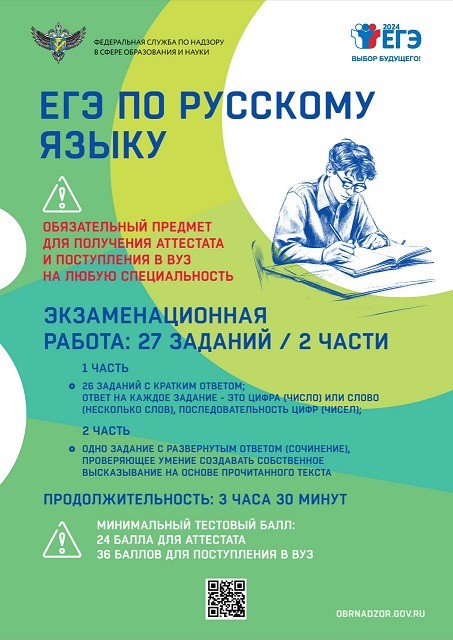 ФЕДЕРАЛЬНАЯ СЛУЖБА ПО НАДЗОРУ В СФЕРЕ ОБРАЗОВАНИЯ И НАУКИ

2024 ЕГЭ
ВЫБОР БУДУЩЕГО!

ЕГЭ ПО РУССКОМУ ЯЗЫКУ

ОБЯЗАТЕЛЬНЫЙ ПРЕДМЕТ ДЛЯ ПОЛУЧЕНИЯ АТТЕСТАТА И ПОСТУПЛЕНИЯ В ВУЗ НА ЛЮБУЮ СПЕЦИАЛЬНОСТЬ

ЭКЗАМЕНАЦИОННАЯ РАБОТА: 27 ЗАДАНИЙ / 2 ЧАСТИ

1 ЧАСТЬ

26 ЗАДАНИЙ С КРАТКИМ ОТВЕТОМ; ОТВЕТ НА КАЖДОЕ ЗАДАНИЕ - ЭТО ЦИФРА (ЧИСЛО) ИЛИ СЛОВО (НЕСКОЛЬКО СЛОВ), ПОСЛЕДОВАТЕЛЬНОСТЬ ЦИФР (ЧИСЕЛ);

2 ЧАСТЬ

ОДНО ЗАДАНИЕ С РАЗВЕРНУТЫМ ОТВЕТОМ (СОЧИНЕНИЕ), ПРОВЕРЯЮЩЕЕ УМЕНИЕ СОЗДАВАТЬ СОБСТВЕННОЕ ВЫСКАЗЫВАНИЕ НА ОСНОВЕ ПРОЧИТАННОГО ТЕКСТА

ПРОДОЛЖИТЕЛЬНОСТЬ: 3 ЧАСА 30 МИНУТ

МИНИМАЛЬНЫЙ ТЕСТОВЫЙ БАЛЛ:
24 БАЛЛА ДЛЯ АТТЕСТАТА
36 БАЛЛОВ ДЛЯ ПОСТУПЛЕНИЯ В ВУЗ

OBRNADZOR.GOV.RU